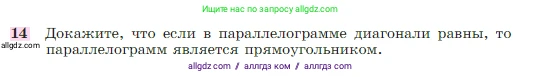 Ищите нас по запросу allgdz.com

14 Докажите, что если в параллелограмме диагонали равны, то параллелограмм является прямоугольником.
allgdz.com

allgdz com / аллгдз ком / аллгдз com